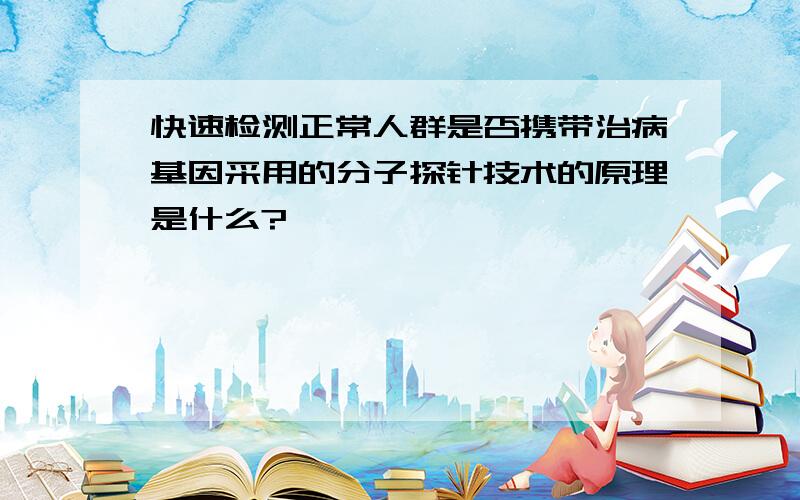 快速检测正常人群是否携带治病基因采用的分子探针技术的原理是什么?